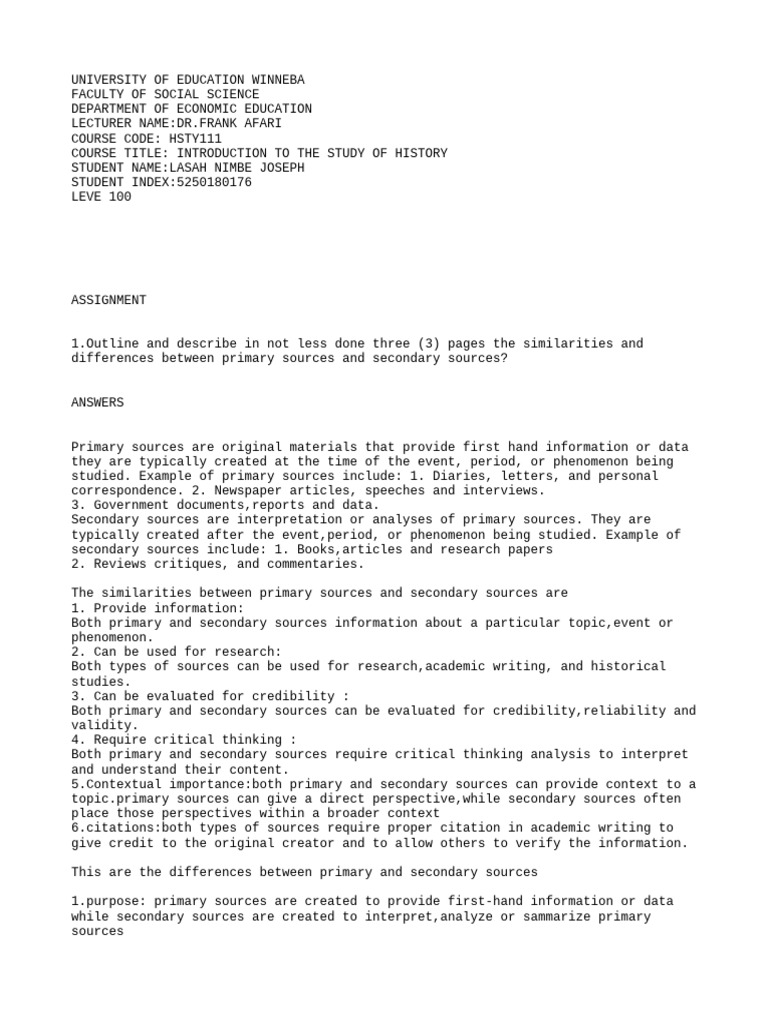 UNIVERSITY OF EDUCATION WINNEBA
FACULTY OF SOCIAL SCIENCE
DEPARTMENT OF ECONOMIC EDUCATION
LECTURER NAME:DR.FRANK AFARI
COURSE CODE: HSTY111
COURSE TITLE: INTRODUCTION TO THE STUDY OF HISTORY
STUDENT NAME:LASAH NIMBE JOSEPH
STUDENT INDEX:5250180176
LEVE 100

ASSIGNMENT

1.Outline and describe in not less done three (3) pages the similarities and differences between primary sources and secondary sources?

ANSWERS

Primary sources are original materials that provide first hand information or data they are typically created at the time of the event, period, or phenomenon being studied. Example of primary sources include: 1. Diaries, letters, and personal correspondence. 2. Newspaper articles, speeches and interviews.
3. Government documents,reports and data.
Secondary sources are interpretation or analyses of primary sources. They are typically created after the event,period, or phenomenon being studied. Example of secondary sources include: 1. Books,articles and research papers
2. Reviews critiques, and commentaries.

The similarities between primary sources and secondary sources are
1. Provide information:
Both primary and secondary sources information about a particular topic,event or phenomenon.
2. Can be used for research:
Both types of sources can be used for research,academic writing, and historical studies.
3. Can be evaluated for credibility :
Both primary and secondary sources can be evaluated for credibility,reliability and validity.
4. Require critical thinking :
Both primary and secondary sources require critical thinking analysis to interpret and understand their content.
5.Contextual importance:both primary and secondary sources can provide context to a topic.primary sources can give a direct perspective,while secondary sources often place those perspectives within a broader context
6.citations:both types of sources require proper citation in academic writing to give credit to the original creator and to allow others to verify the information.

This are the differences between primary and secondary sources

1.purpose: primary sources are created to provide first-hand information or data while secondary sources are created to interpret,analyze or sammarize primary sources